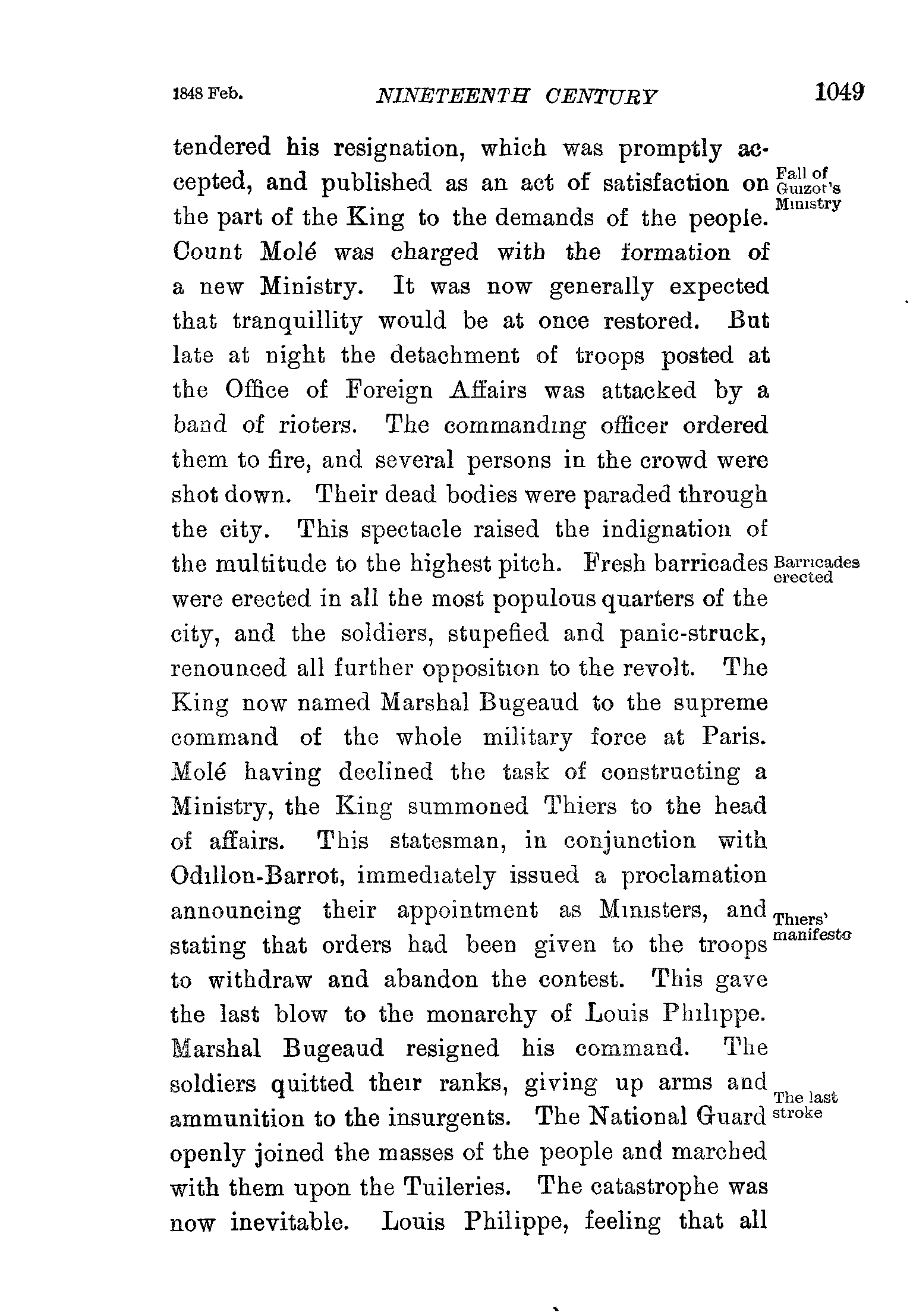 1848 Feb. NINETEENTH CENTURY 1049

tendered his resignation, which was promptly accepted, and published as an act of satisfaction on the part of the King to the demands of the people. Count Molé was charged with the formation of a new Ministry. It was now generally expected that tranquillity would be at once restored. But late at night the detachment of troops posted at the Office of Foreign Affairs was attacked by a band of rioters. The commanding officer ordered them to fire, and several persons in the crowd were shot down. Their dead bodies were paraded through the city. This spectacle raised the indignation of the multitude to the highest pitch. Fresh barricades were erected in all the most populous quarters of the city, and the soldiers, stupefied and panic-struck, renounced all further opposition to the revolt. The King now named Marshal Bugeaud to the supreme command of the whole military force at Paris. Molé having declined the task of constructing a Ministry, the King summoned Thiers to the head of affairs. This statesman, in conjunction with Odillon-Barrot, immediately issued a proclamation announcing their appointment as Ministers, and stating that orders had been given to the troops to withdraw and abandon the contest. This gave the last blow to the monarchy of Louis Philippe. Marshal Bugeaud resigned his command. The soldiers quitted their ranks, giving up arms and ammunition to the insurgents. The National Guard openly joined the masses of the people and marched with them upon the Tuileries. The catastrophe was now inevitable. Louis Philippe, feeling that all

Fall of Guizot's Ministry

Barricades erected

Thiers' manifesto

The last stroke